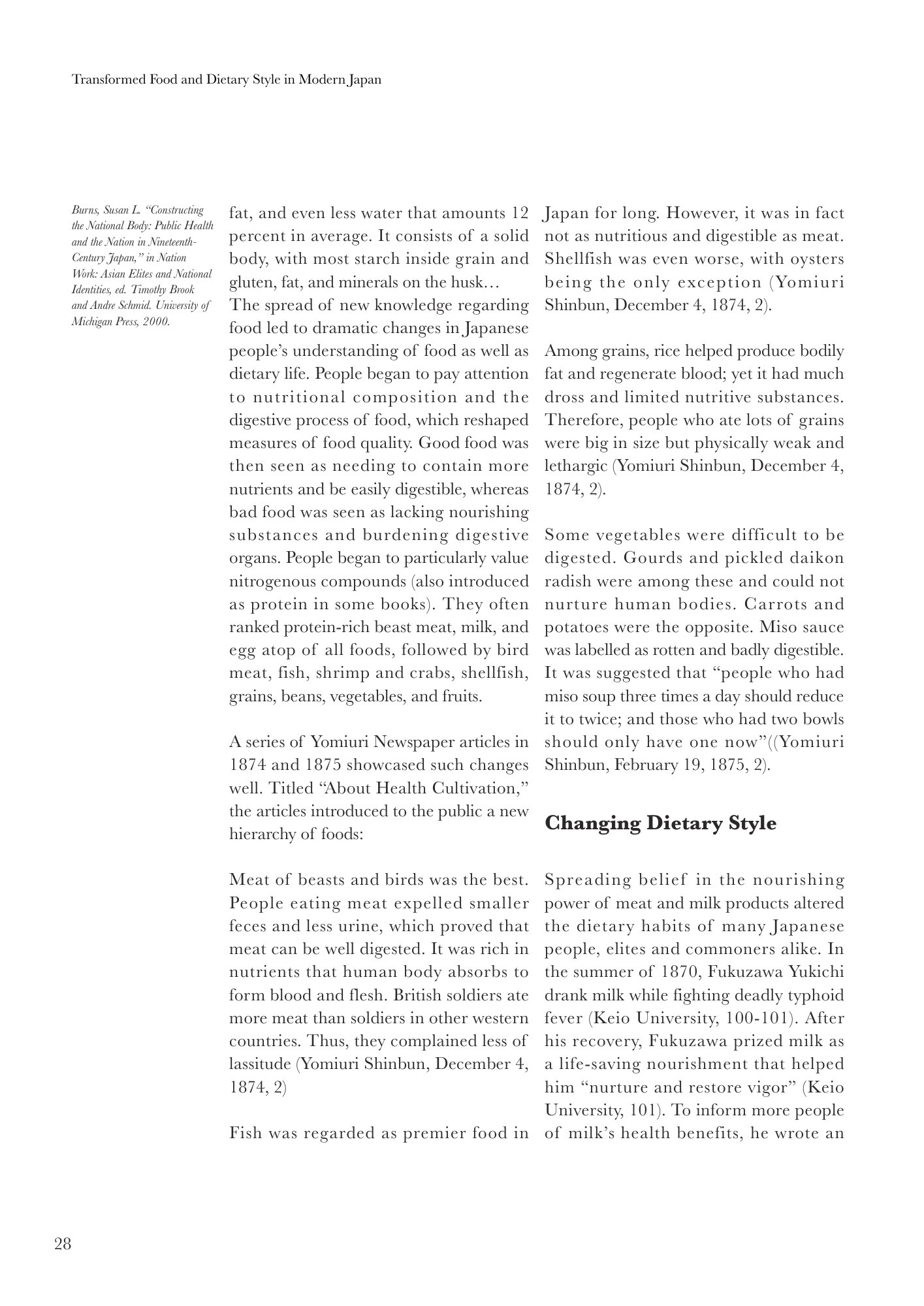 Transformed Food and Dietary Style in Modern Japan

Burns, Susan L. "Constructing the National Body: Public Health and the Nation in Nineteenth-Century Japan," in Nation Work: Asian Elites and National Identities, ed. Timothy Brook and Andre Schmid. University of Michigan Press, 2000.

fat, and even less water that amounts 12 percent in average. It consists of a solid body, with most starch inside grain and gluten, fat, and minerals on the husk…
The spread of new knowledge regarding food led to dramatic changes in Japanese people's understanding of food as well as dietary life. People began to pay attention to nutritional composition and the digestive process of food, which reshaped measures of food quality. Good food was then seen as needing to contain more nutrients and be easily digestible, whereas bad food was seen as lacking nourishing substances and burdening digestive organs. People began to particularly value nitrogenous compounds (also introduced as protein in some books). They often ranked protein-rich beast meat, milk, and egg atop of all foods, followed by bird meat, fish, shrimp and crabs, shellfish, grains, beans, vegetables, and fruits.

A series of Yomiuri Newspaper articles in 1874 and 1875 showcased such changes well. Titled "About Health Cultivation," the articles introduced to the public a new hierarchy of foods:

Meat of beasts and birds was the best. People eating meat expelled smaller feces and less urine, which proved that meat can be well digested. It was rich in nutrients that human body absorbs to form blood and flesh. British soldiers ate more meat than soldiers in other western countries. Thus, they complained less of lassitude (Yomiuri Shinbun, December 4, 1874, 2)

Fish was regarded as premier food in Japan for long. However, it was in fact not as nutritious and digestible as meat. Shellfish was even worse, with oysters being the only exception (Yomiuri Shinbun, December 4, 1874, 2).

Among grains, rice helped produce bodily fat and regenerate blood; yet it had much dross and limited nutritive substances. Therefore, people who ate lots of grains were big in size but physically weak and lethargic (Yomiuri Shinbun, December 4, 1874, 2).

Some vegetables were difficult to be digested. Gourds and pickled daikon radish were among these and could not nurture human bodies. Carrots and potatoes were the opposite. Miso sauce was labelled as rotten and badly digestible. It was suggested that "people who had miso soup three times a day should reduce it to twice; and those who had two bowls should only have one now"((Yomiuri Shinbun, February 19, 1875, 2).

Changing Dietary Style

Spreading belief in the nourishing power of meat and milk products altered the dietary habits of many Japanese people, elites and commoners alike. In the summer of 1870, Fukuzawa Yukichi drank milk while fighting deadly typhoid fever (Keio University, 100-101). After his recovery, Fukuzawa prized milk as a life-saving nourishment that helped him "nurture and restore vigor" (Keio University, 101). To inform more people of milk's health benefits, he wrote an

28